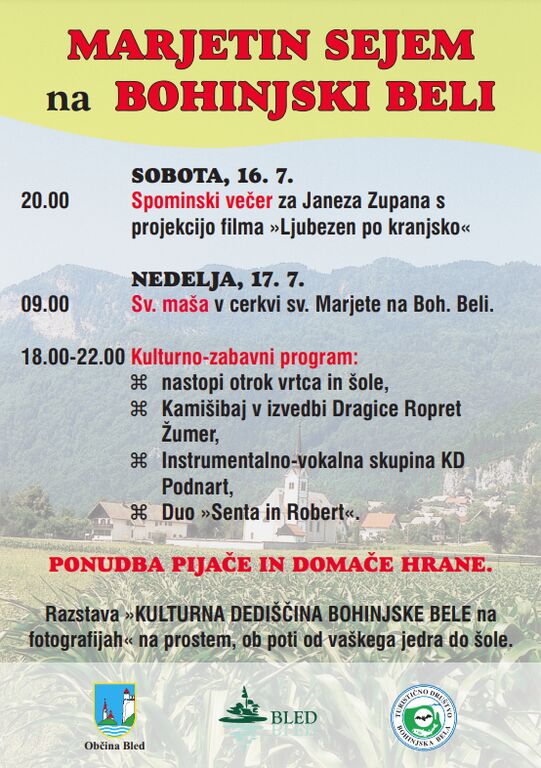 MARJETIN SEJEM na BOHINJSKI BELI

SOBOTA, 16. 7.

20.00 Spominski večer za Janeza Zupana s projekcijo filma »Ljubezen po kranjsko«

NEDELJA, 17. 7.

09.00 Sv. maša v cerkvi sv. Marjete na Boh. Beli.

18.00-22.00 Kulturno-zabavni program:
⌘ nastopi otrok vrtca in šole,
⌘ Kamišibaj v izvedbi Dragice Ropret Žumer,
⌘ Instrumentalno-vokalna skupina KD Podnart,
⌘ Duo »Senta in Robert«.

PONUDBA PIJAČE IN DOMAČE HRANE.

Razstava »KULTURNA DEDIŠČINA BOHINJSKE BELE na fotografijah« na prostem, ob poti od vaškega jedra do šole.

Občina Bled

BLED

TURISTIČNO DRUŠTVO BOHINJSKA BELA